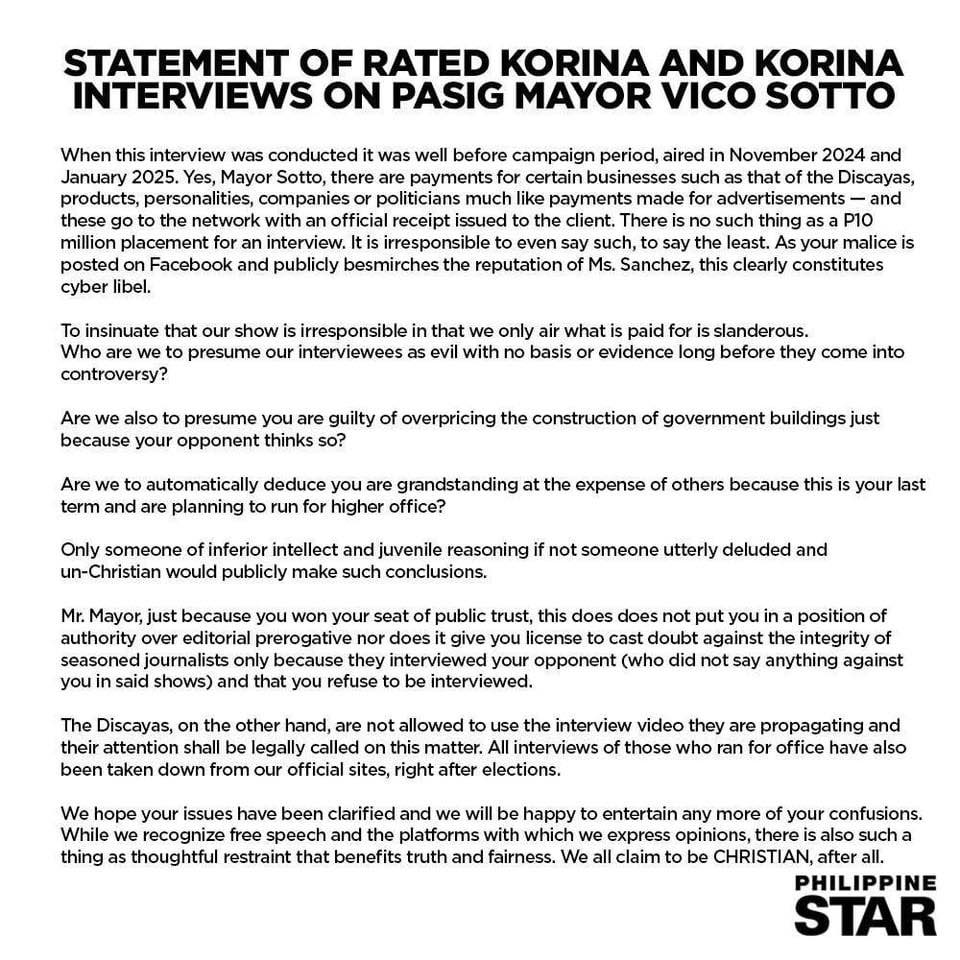 STATEMENT OF RATED KORINA AND KORINA INTERVIEWS ON PASIG MAYOR VICO SOTTO

When this interview was conducted it was well before campaign period, aired in November 2024 and January 2025. Yes, Mayor Sotto, there are payments for certain businesses such as that of the Discayas, products, personalities, companies or politicians much like payments made for advertisements — and these go to the network with an official receipt issued to the client. There is no such thing as a P10 million placement for an interview. It is irresponsible to even say such, to say the least. As your malice is posted on Facebook and publicly besmirches the reputation of Ms. Sanchez, this clearly constitutes cyber libel.

To insinuate that our show is irresponsible in that we only air what is paid for is slanderous.
Who are we to presume our interviewees as evil with no basis or evidence long before they come into controversy?

Are we also to presume you are guilty of overpricing the construction of government buildings just because your opponent thinks so?

Are we to automatically deduce you are grandstanding at the expense of others because this is your last term and are planning to run for higher office?

Only someone of inferior intellect and juvenile reasoning if not someone utterly deluded and un-Christian would publicly make such conclusions.

Mr. Mayor, just because you won your seat of public trust, this does does not put you in a position of authority over editorial prerogative nor does it give you license to cast doubt against the integrity of seasoned journalists only because they interviewed your opponent (who did not say anything against you in said shows) and that you refuse to be interviewed.

The Discayas, on the other hand, are not allowed to use the interview video they are propagating and their attention shall be legally called on this matter. All interviews of those who ran for office have also been taken down from our official sites, right after elections.

We hope your issues have been clarified and we will be happy to entertain any more of your confusions. While we recognize free speech and the platforms with which we express opinions, there is also such a thing as thoughtful restraint that benefits truth and fairness. We all claim to be CHRISTIAN, after all.

PHILIPPINE STAR